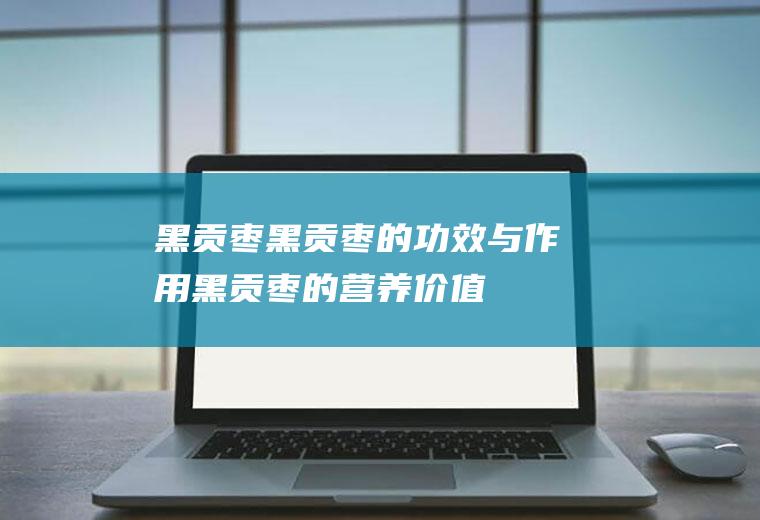 黑贡枣黑贡枣的功效与作用黑贡枣的营养价值